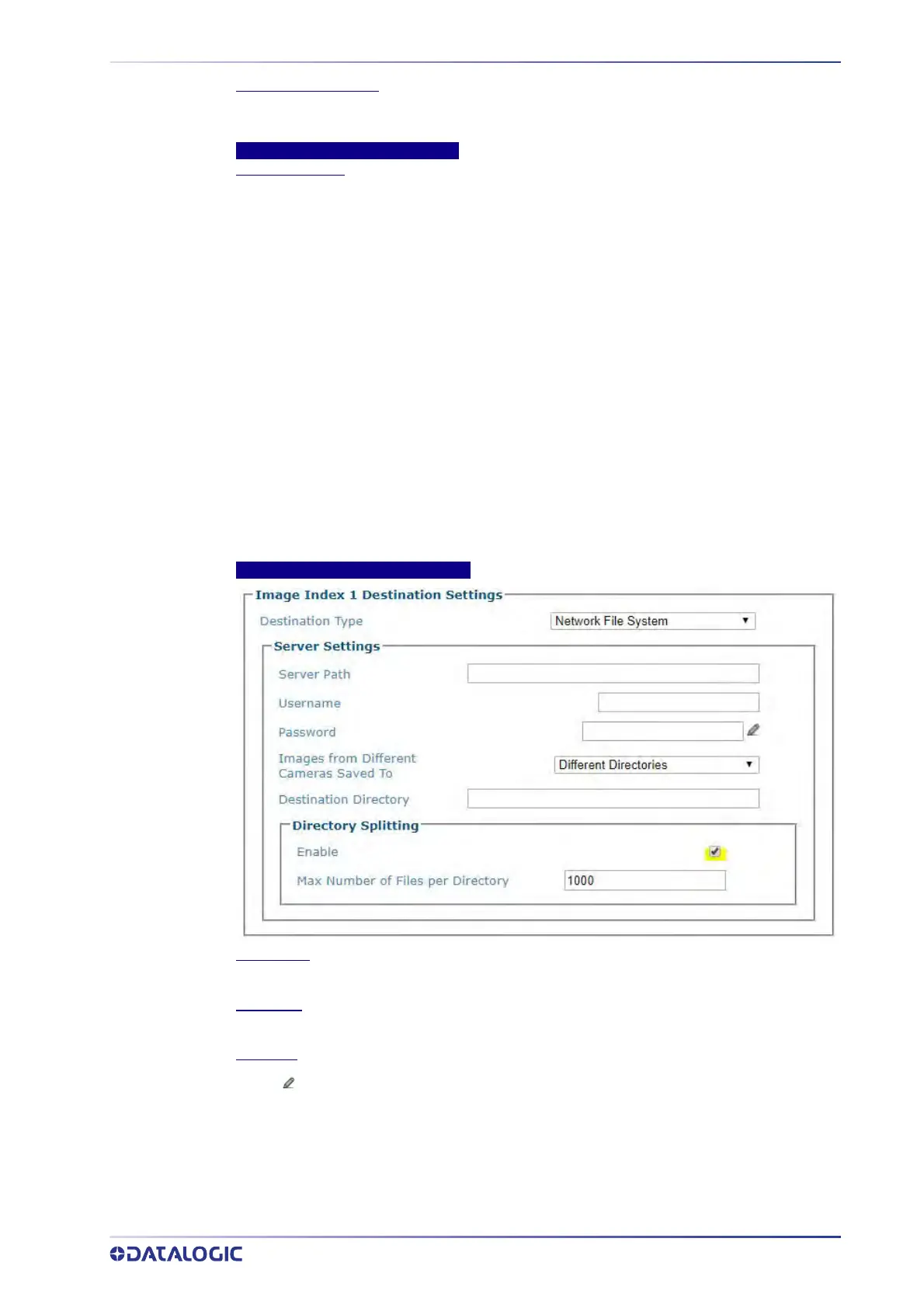 Image Index 1 Destination Settings

Destination Type
Network File System

Server Settings

Server Path

Username

Password

Images from Different Cameras Saved To
Different Directories

Destination Directory

Directory Splitting

Enable
☑

Max Number of Files per Directory
1000

DATALOGIC